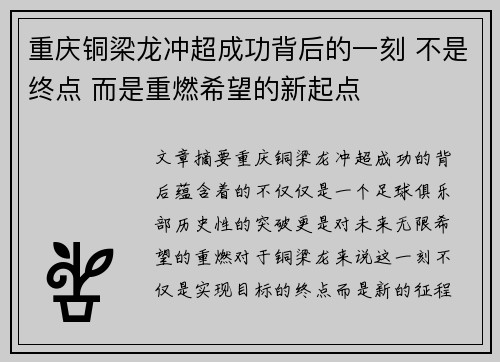 重庆铜梁龙冲超成功背后的一刻 不是终点 而是重燃希望的新起点

文章摘要重庆铜梁龙冲超成功的背后蕴含着的不仅仅是一个足球俱乐部历史性的突破更是对未来无限希望的重燃对于铜梁龙来说这一刻不仅是实现目标的终点而是新的征程